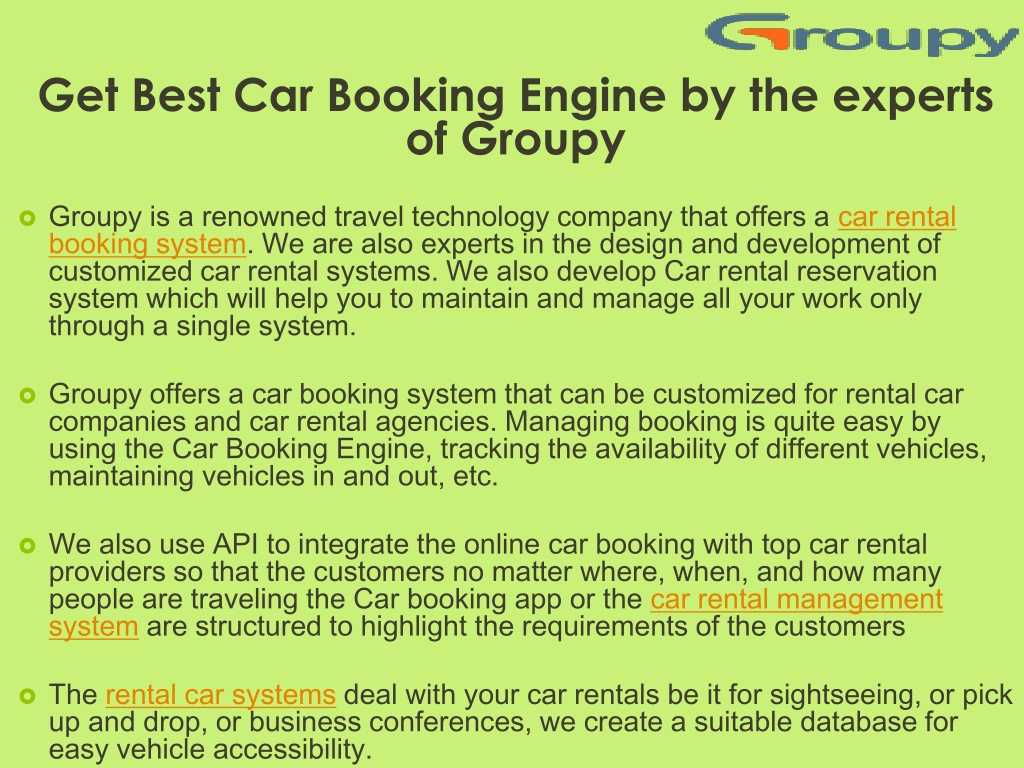 Groupy

Get Best Car Booking Engine by the experts of Groupy

Groupy is a renowned travel technology company that offers a car rental booking system. We are also experts in the design and development of customized car rental systems. We also develop Car rental reservation system which will help you to maintain and manage all your work only through a single system.

Groupy offers a car booking system that can be customized for rental car companies and car rental agencies. Managing booking is quite easy by using the Car Booking Engine, tracking the availability of different vehicles, maintaining vehicles in and out, etc.

We also use API to integrate the online car booking with top car rental providers so that the customers no matter where, when, and how many people are traveling the Car booking app or the car rental management system are structured to highlight the requirements of the customers

The rental car systems deal with your car rentals be it for sightseeing, or pick up and drop, or business conferences, we create a suitable database for easy vehicle accessibility.